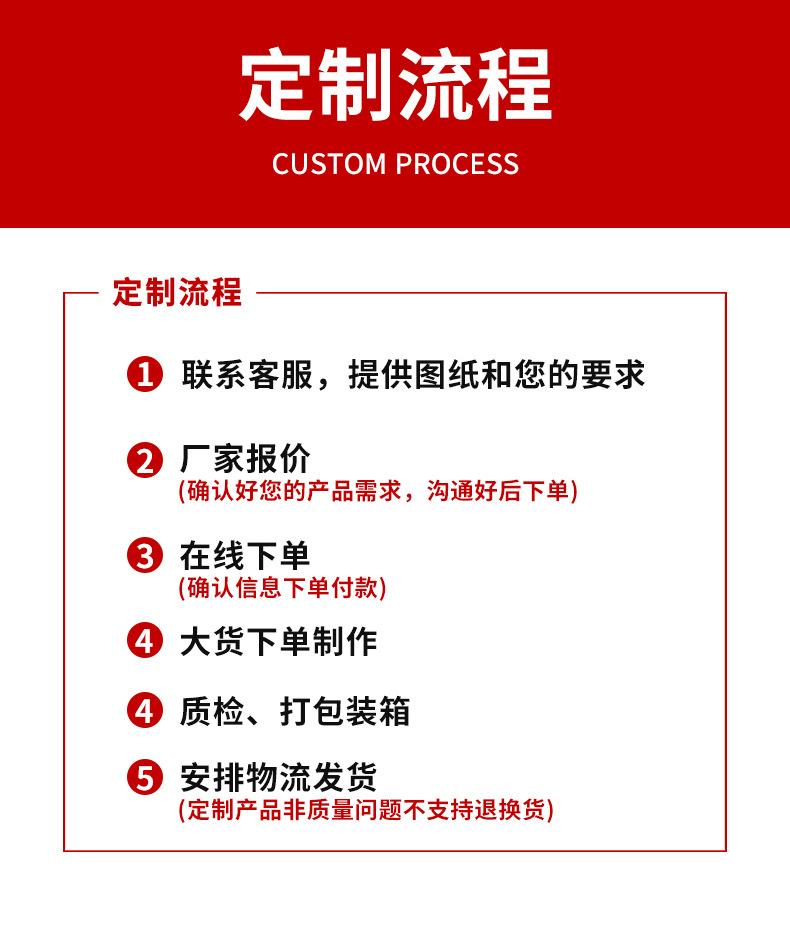 定制流程
CUSTOM PROCESS

定制流程

1 联系客服，提供图纸和您的要求

2 厂家报价
(确认好您的产品需求，沟通好后下单)

3 在线下单
(确认信息下单付款)

4 大货下单制作

4 质检、打包装箱

5 安排物流发货
(定制产品非质量问题不支持退换货)